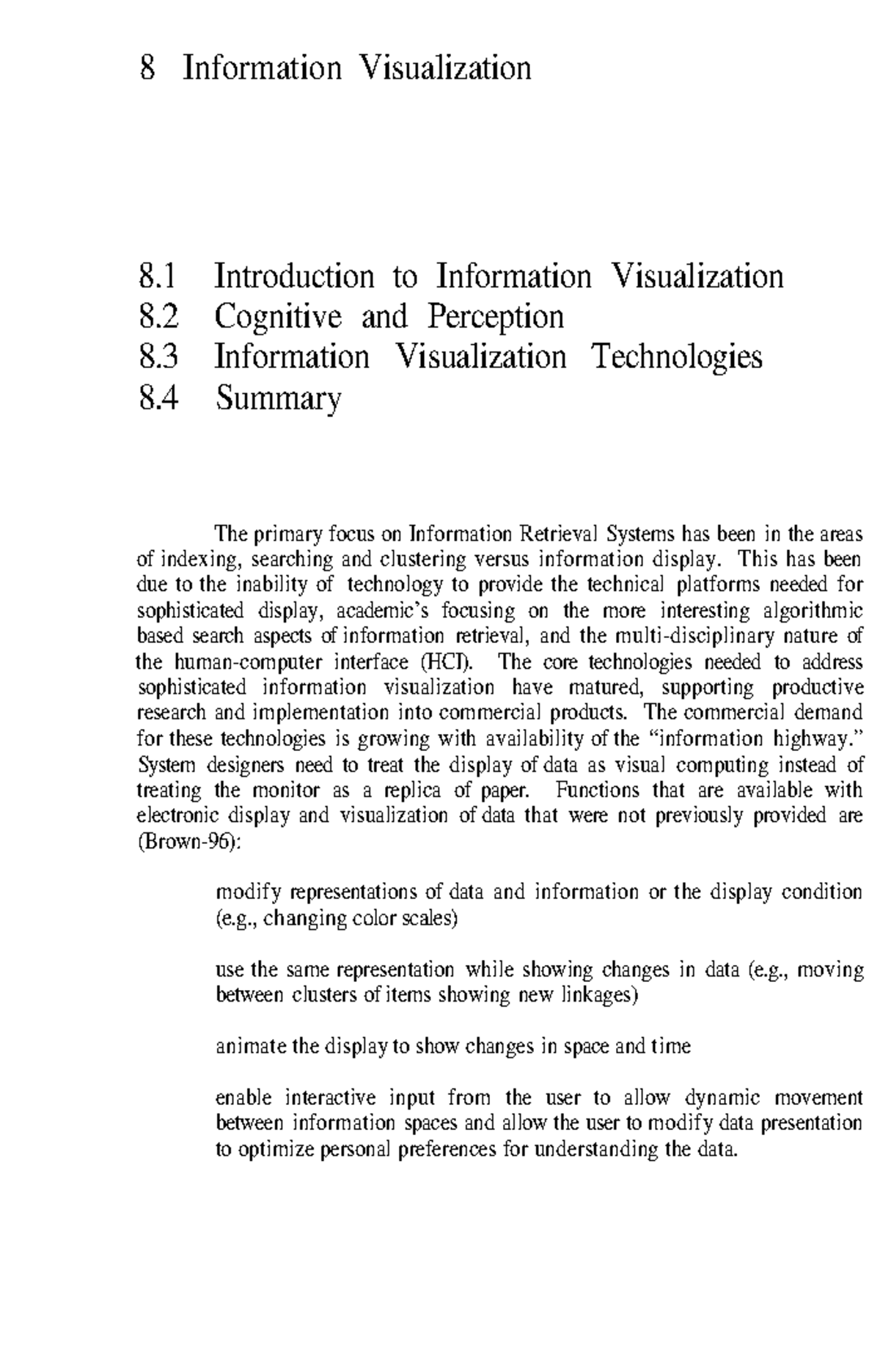 8 Information Visualization

8.1 Introduction to Information Visualization
8.2 Cognitive and Perception
8.3 Information Visualization Technologies
8.4 Summary

The primary focus on Information Retrieval Systems has been in the areas of indexing, searching and clustering versus information display. This has been due to the inability of technology to provide the technical platforms needed for sophisticated display, academic's focusing on the more interesting algorithmic based search aspects of information retrieval, and the multi-disciplinary nature of the human-computer interface (HCI). The core technologies needed to address sophisticated information visualization have matured, supporting productive research and implementation into commercial products. The commercial demand for these technologies is growing with availability of the "information highway." System designers need to treat the display of data as visual computing instead of treating the monitor as a replica of paper. Functions that are available with electronic display and visualization of data that were not previously provided are (Brown-96):

modify representations of data and information or the display condition (e.g., changing color scales)

use the same representation while showing changes in data (e.g., moving between clusters of items showing new linkages)

animate the display to show changes in space and time

enable interactive input from the user to allow dynamic movement between information spaces and allow the user to modify data presentation to optimize personal preferences for understanding the data.